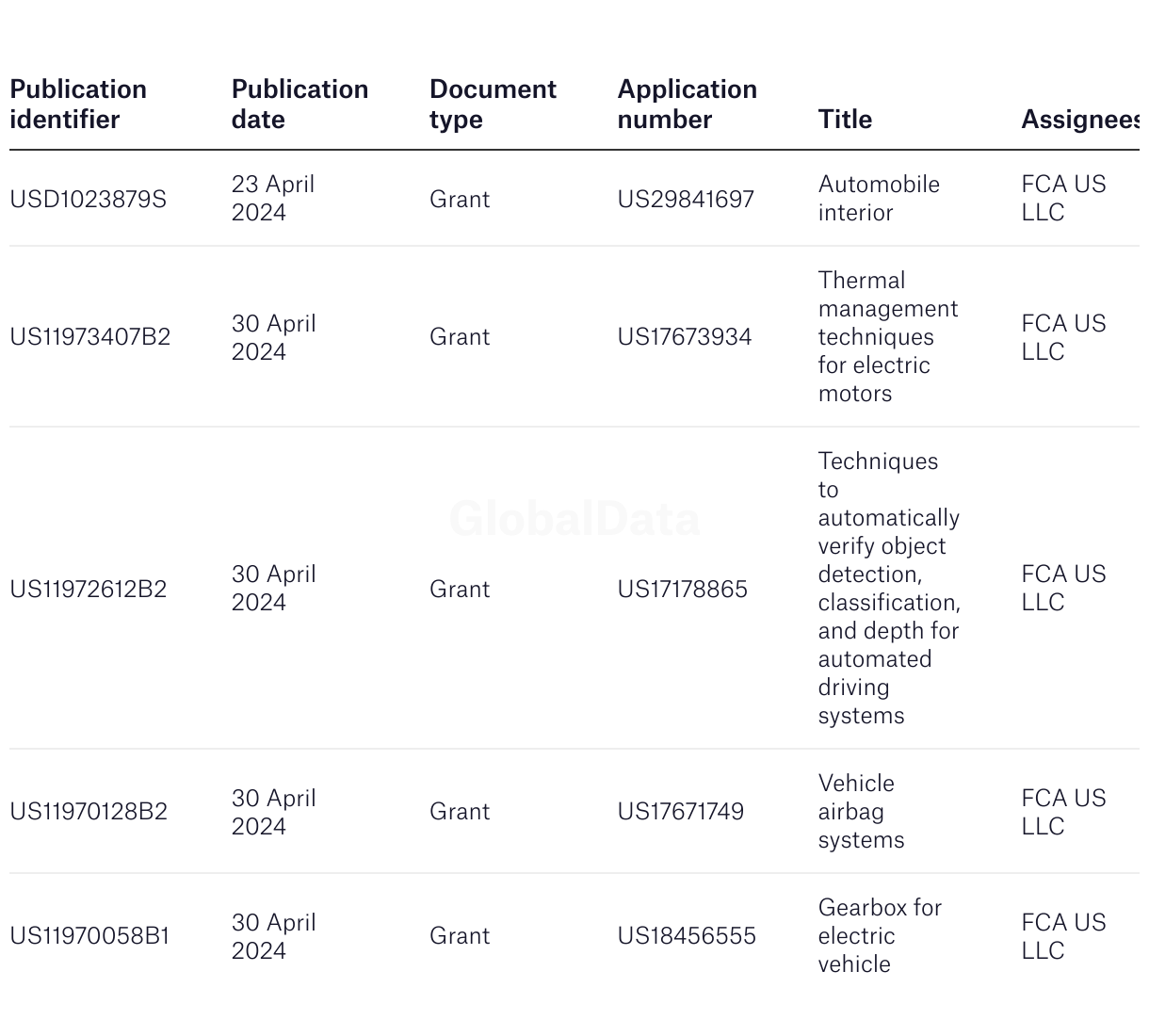 | Publication identifier | Publication date | Document type | Application number | Title | Assignees |
|---|---|---|---|---|---|
| USD1023879S | 23 April 2024 | Grant | US29841697 | Automobile interior | FCA US LLC |
| US11973407B2 | 30 April 2024 | Grant | US17673934 | Thermal management techniques for electric motors | FCA US LLC |
| US11972612B2 | 30 April 2024 | Grant | US17178865 | Techniques to automatically verify object detection, classification, and depth for automated driving systems | FCA US LLC |
| US11970128B2 | 30 April 2024 | Grant | US17671749 | Vehicle airbag systems | FCA US LLC |
| US11970058B1 | 30 April 2024 | Grant | US18456555 | Gearbox for electric vehicle | FCA US LLC |

GlobalData